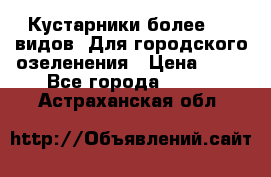 Кустарники более видов Для городского озеленения Цена
Все города
Астраханская обл

http://Объявлений.сайт